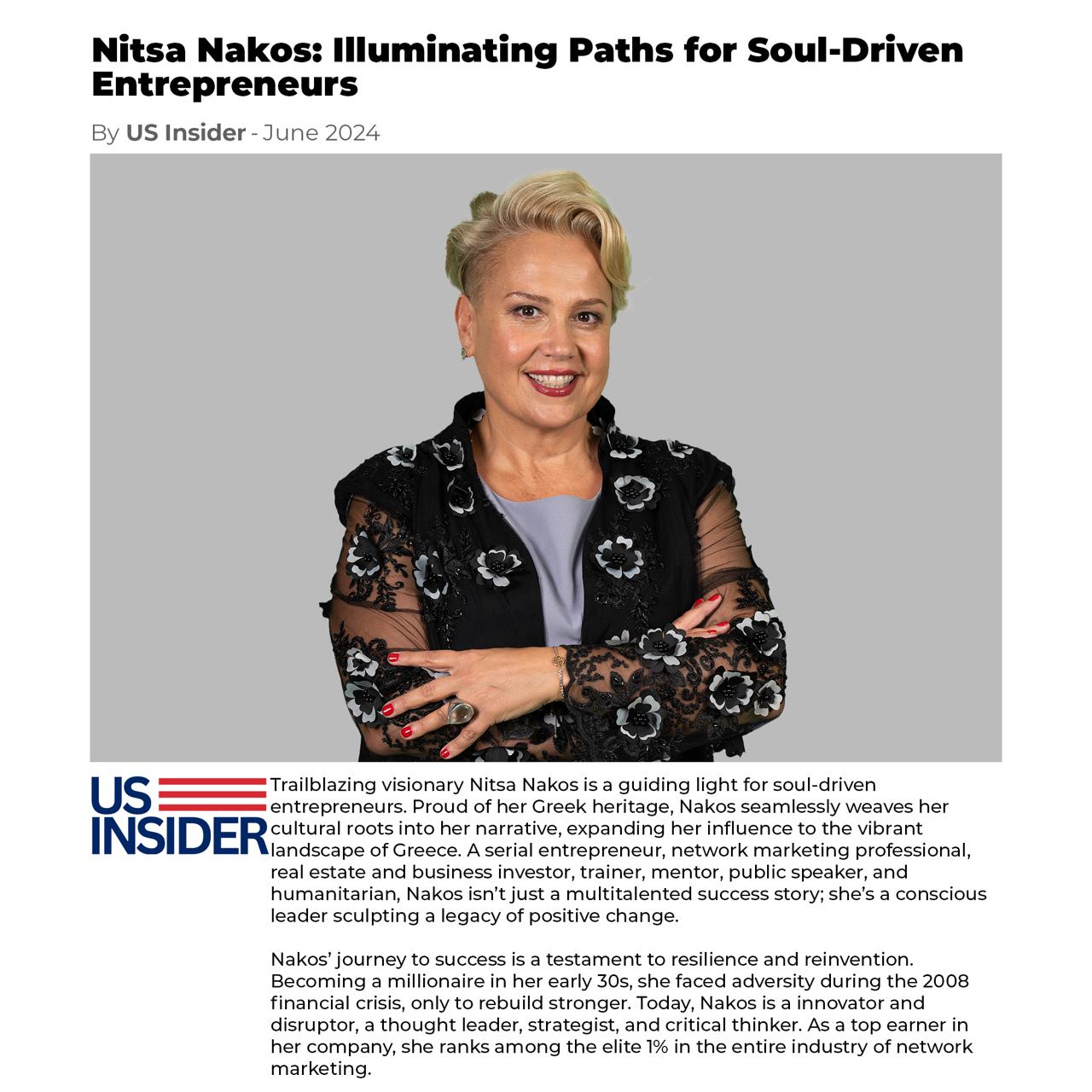 Nitsa Nakos: Illuminating Paths for Soul-Driven Entrepreneurs

By US Insider - June 2024

US INSIDER

Trailblazing visionary Nitsa Nakos is a guiding light for soul-driven entrepreneurs. Proud of her Greek heritage, Nakos seamlessly weaves her cultural roots into her narrative, expanding her influence to the vibrant landscape of Greece. A serial entrepreneur, network marketing professional, real estate and business investor, trainer, mentor, public speaker, and humanitarian, Nakos isn't just a multitalented success story; she's a conscious leader sculpting a legacy of positive change.

Nakos' journey to success is a testament to resilience and reinvention. Becoming a millionaire in her early 30s, she faced adversity during the 2008 financial crisis, only to rebuild stronger. Today, Nakos is a innovator and disruptor, a thought leader, strategist, and critical thinker. As a top earner in her company, she ranks among the elite 1% in the entire industry of network marketing.